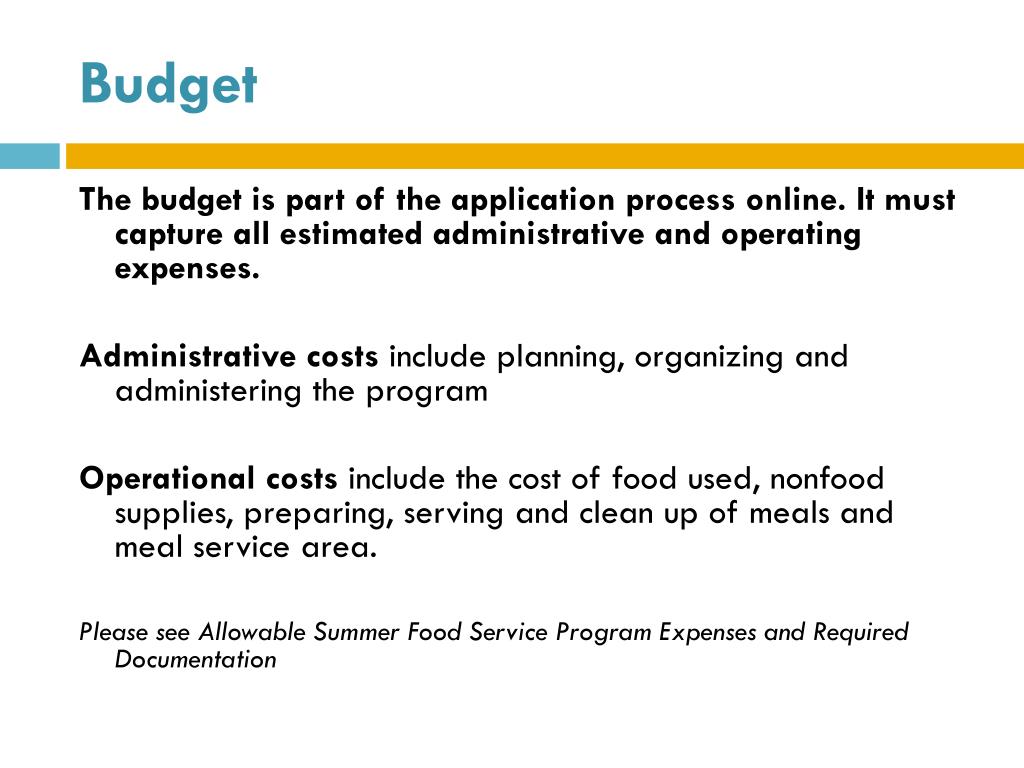 Budget

The budget is part of the application process online. It must capture all estimated administrative and operating expenses.

Administrative costs include planning, organizing and administering the program

Operational costs include the cost of food used, nonfood supplies, preparing, serving and clean up of meals and meal service area.

Please see Allowable Summer Food Service Program Expenses and Required Documentation